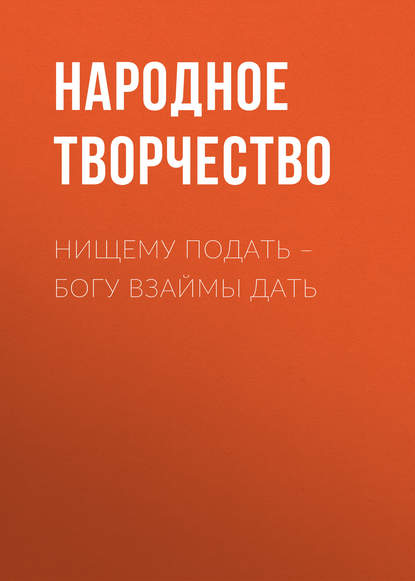 НАРОДНОЕ ТВОРЧЕСТВО

НИЩЕМУ ПОДАТЬ – БОГУ ВЗАЙМЫ ДАТЬ